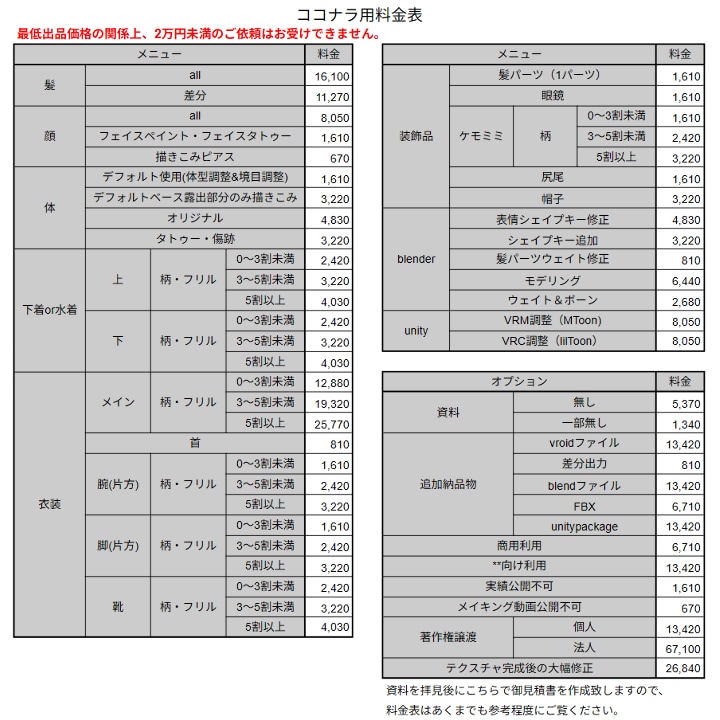 ココナラ用料金表

最低出品価格の関係上、2万円未満のご依頼はお受けできません。

| メニュー | | | | 料金 |
|---|---|---|---|---|
| 髪 | all | | | 16,100 |
| | 差分 | | | 11,270 |
| 顔 | all | | | 8,050 |
| | フェイスペイント・フェイスタトゥー | | | 1,610 |
| | 描きこみピアス | | | 670 |
| 体 | デフォルト使用(体型調整&境目調整) | | | 1,610 |
| | デフォルトベース露出部分のみ描きこみ | | | 3,220 |
| | オリジナル | | | 4,830 |
| | タトゥー・傷跡 | | | 3,220 |
| 下着or水着 | 上 | 柄・フリル | 0～3割未満 | 2,420 |
| | | | 3～5割未満 | 3,220 |
| | | | 5割以上 | 4,030 |
| | 下 | 柄・フリル | 0～3割未満 | 2,420 |
| | | | 3～5割未満 | 3,220 |
| | | | 5割以上 | 4,030 |
| 衣装 | メイン | 柄・フリル | 0～3割未満 | 12,880 |
| | | | 3～5割未満 | 19,320 |
| | | | 5割以上 | 25,770 |
| | 首 | | | 810 |
| | 腕(片方) | 柄・フリル | 0～3割未満 | 1,610 |
| | | | 3～5割未満 | 2,420 |
| | | | 5割以上 | 3,220 |
| | 脚(片方) | 柄・フリル | 0～3割未満 | 1,610 |
| | | | 3～5割未満 | 2,420 |
| | | | 5割以上 | 3,220 |
| | 靴 | 柄・フリル | 0～3割未満 | 2,420 |
| | | | 3～5割未満 | 3,220 |
| | | | 5割以上 | 4,030 |

| メニュー | | | | 料金 |
|---|---|---|---|---|
| 装飾品 | 髪パーツ（1パーツ） | | | 1,610 |
| | 眼鏡 | | | 1,610 |
| | ケモミミ | 柄 | 0～3割未満 | 1,610 |
| | | | 3～5割未満 | 2,420 |
| | | | 5割以上 | 3,220 |
| | 尻尾 | | | 1,610 |
| | 帽子 | | | 3,220 |
| blender | 表情シェイプキー修正 | | | 4,830 |
| | シェイプキー追加 | | | 3,220 |
| | 髪パーツウェイト修正 | | | 810 |
| | モデリング | | | 6,440 |
| | ウェイト＆ボーン | | | 2,680 |
| unity | VRM調整（MToon） | | | 8,050 |
| | VRC調整（lilToon） | | | 8,050 |

| オプション | | 料金 |
|---|---|---|
| 資料 | 無し | 5,370 |
| | 一部無し | 1,340 |
| 追加納品物 | vroidファイル | 13,420 |
| | 差分出力 | 810 |
| | blendファイル | 13,420 |
| | FBX | 6,710 |
| | unitypackage | 13,420 |
| 商用利用 | | 6,710 |
| **向け利用 | | 13,420 |
| 実績公開不可 | | 1,610 |
| メイキング動画公開不可 | | 670 |
| 著作権譲渡 | 個人 | 13,420 |
| | 法人 | 67,100 |
| テクスチャ完成後の大幅修正 | | 26,840 |

資料を拝見後にこちらで御見積書を作成致しますので、
料金表はあくまでも参考程度にご覧ください。